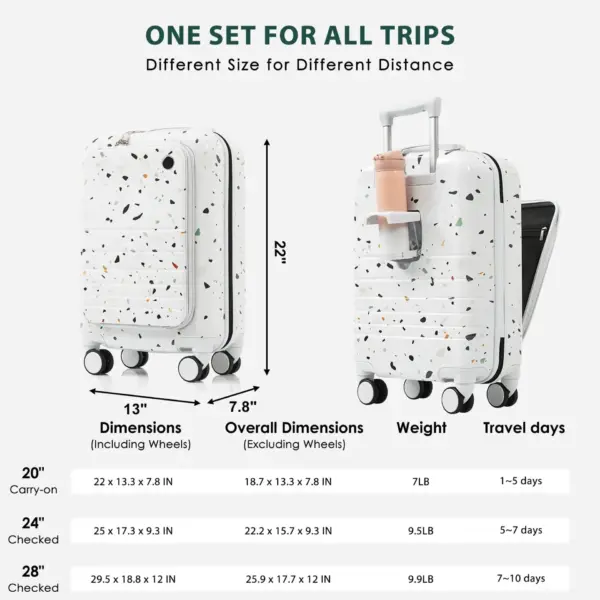 ONE SET FOR ALL TRIPS

Different Size for Different Distance

22"

13"

7.8"

| | Dimensions (Including Wheels) | Overall Dimensions (Excluding Wheels) | Weight | Travel days |
|---|---|---|---|---|
| 20" Carry-on | 22 x 13.3 x 7.8 IN | 18.7 x 13.3 x 7.8 IN | 7LB | 1~5 days |
| 24" Checked | 25 x 17.3 x 9.3 IN | 22.2 x 15.7 x 9.3 IN | 9.5LB | 5~7 days |
| 28" Checked | 29.5 x 18.8 x 12 IN | 25.9 x 17.7 x 12 IN | 9.9LB | 7~10 days |